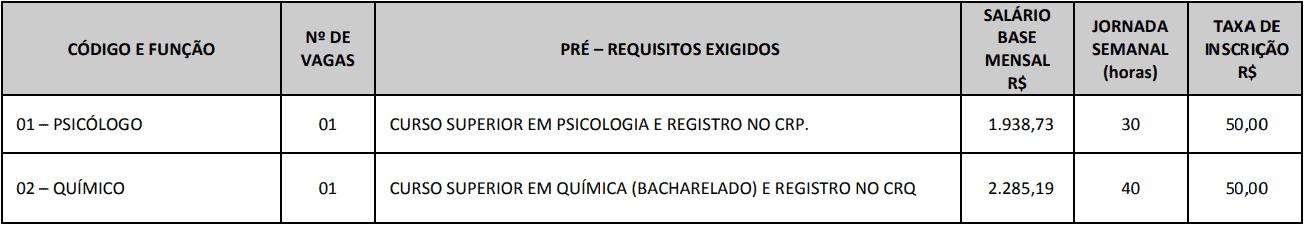 | CÓDIGO E FUNÇÃO | Nº DE VAGAS | PRÉ – REQUISITOS EXIGIDOS | SALÁRIO BASE MENSAL R$ | JORNADA SEMANAL (horas) | TAXA DE INSCRIÇÃO R$ |
|---|---|---|---|---|---|
| 01 – PSICÓLOGO | 01 | CURSO SUPERIOR EM PSICOLOGIA E REGISTRO NO CRP. | 1.938,73 | 30 | 50,00 |
| 02 – QUÍMICO | 01 | CURSO SUPERIOR EM QUÍMICA (BACHARELADO) E REGISTRO NO CRQ | 2.285,19 | 40 | 50,00 |